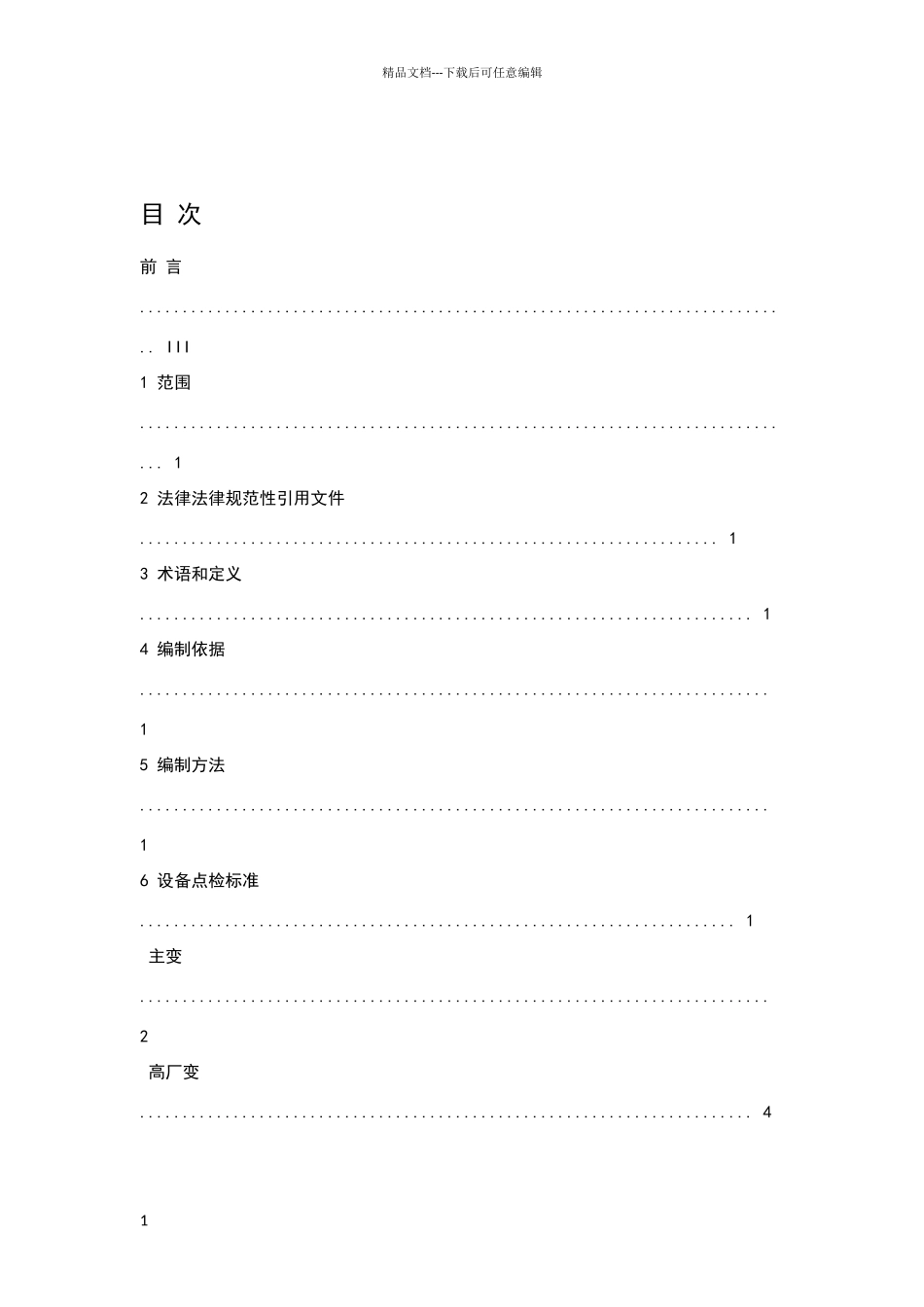 精品文档---下载后可任意编辑

目 次

前 言

III

1 范围

1

2 法律法律规范性引用文件

1

3 术语和定义

1

4 编制依据

1

5 编制方法

1

6 设备点检标准

1

主变

2

高厂变

4

1